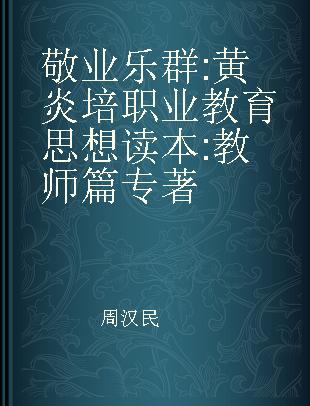 敬业乐群:黄炎培职业教育思想读本:教师篇专著

周汉民